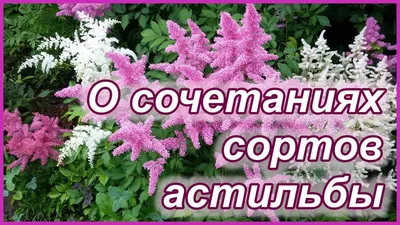 О сочетаниях сортов астильбы